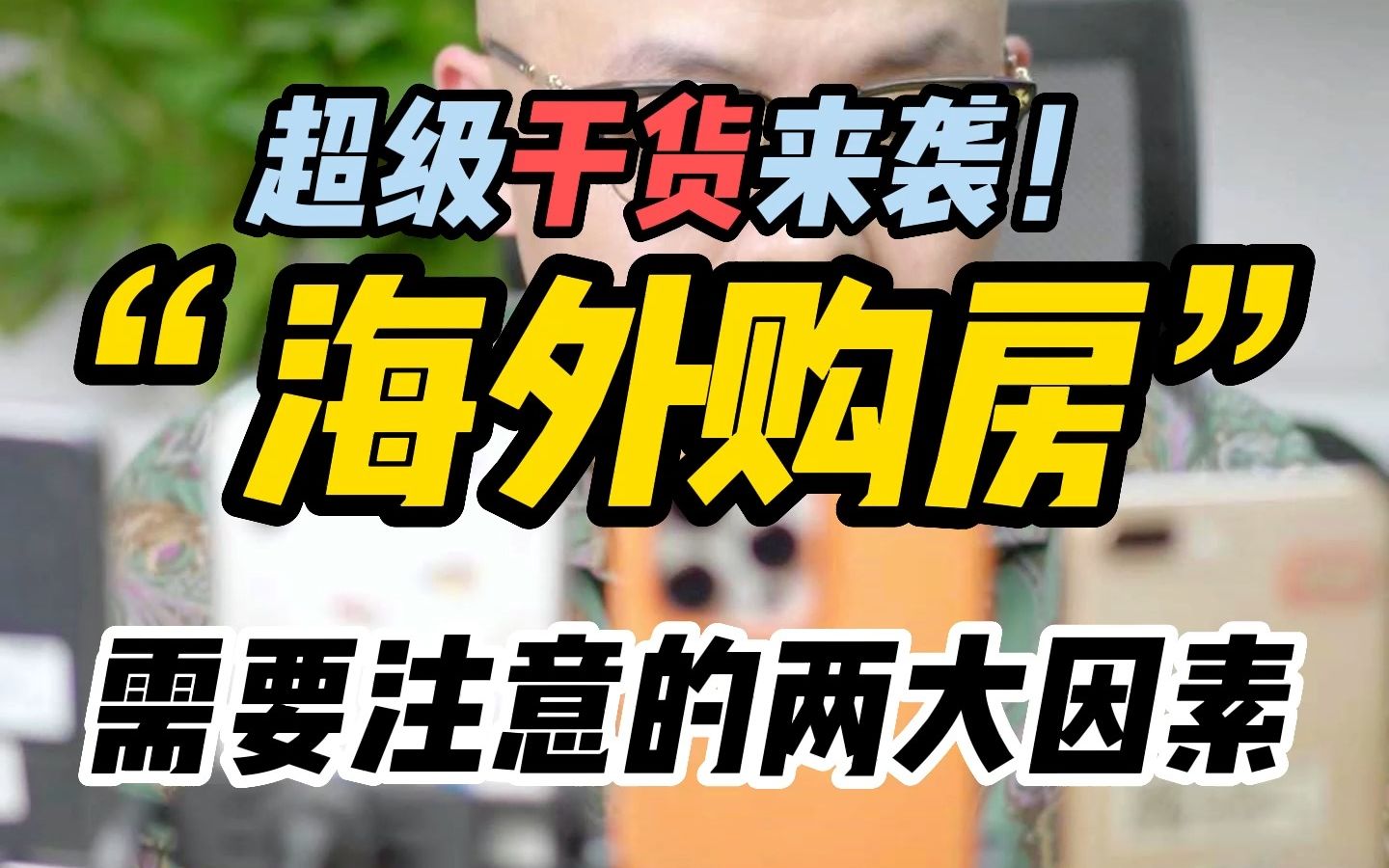 超级干货来袭！

“海外购房”

需要注意的两大因素